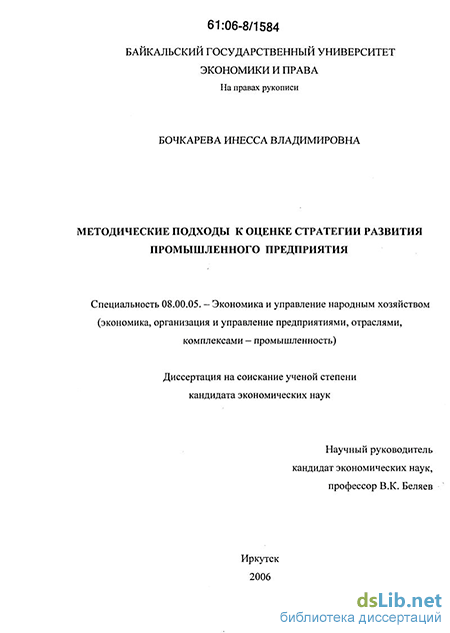 61:06-8/1584

БАЙКАЛЬСКИЙ ГОСУДАРСТВЕННЫЙ УНИВЕРСИТЕТ
ЭКОНОМИКИ И ПРАВА

На правах рукописи

БОЧКАРЕВА ИНЕССА ВЛАДИМИРОВНА

МЕТОДИЧЕСКИЕ ПОДХОДЫ К ОЦЕНКЕ СТРАТЕГИИ РАЗВИТИЯ ПРОМЫШЛЕННОГО ПРЕДПРИЯТИЯ

Специальность 08.00.05. – Экономика и управление народным хозяйством (экономика, организация и управление предприятиями, отраслями, комплексами – промышленность)

Диссертация на соискание ученой степени
кандидата экономических наук

Научный руководитель
кандидат экономических наук,
профессор В.К. Беляев

Иркутск
2006

dsLib.net
библиотека диссертаций